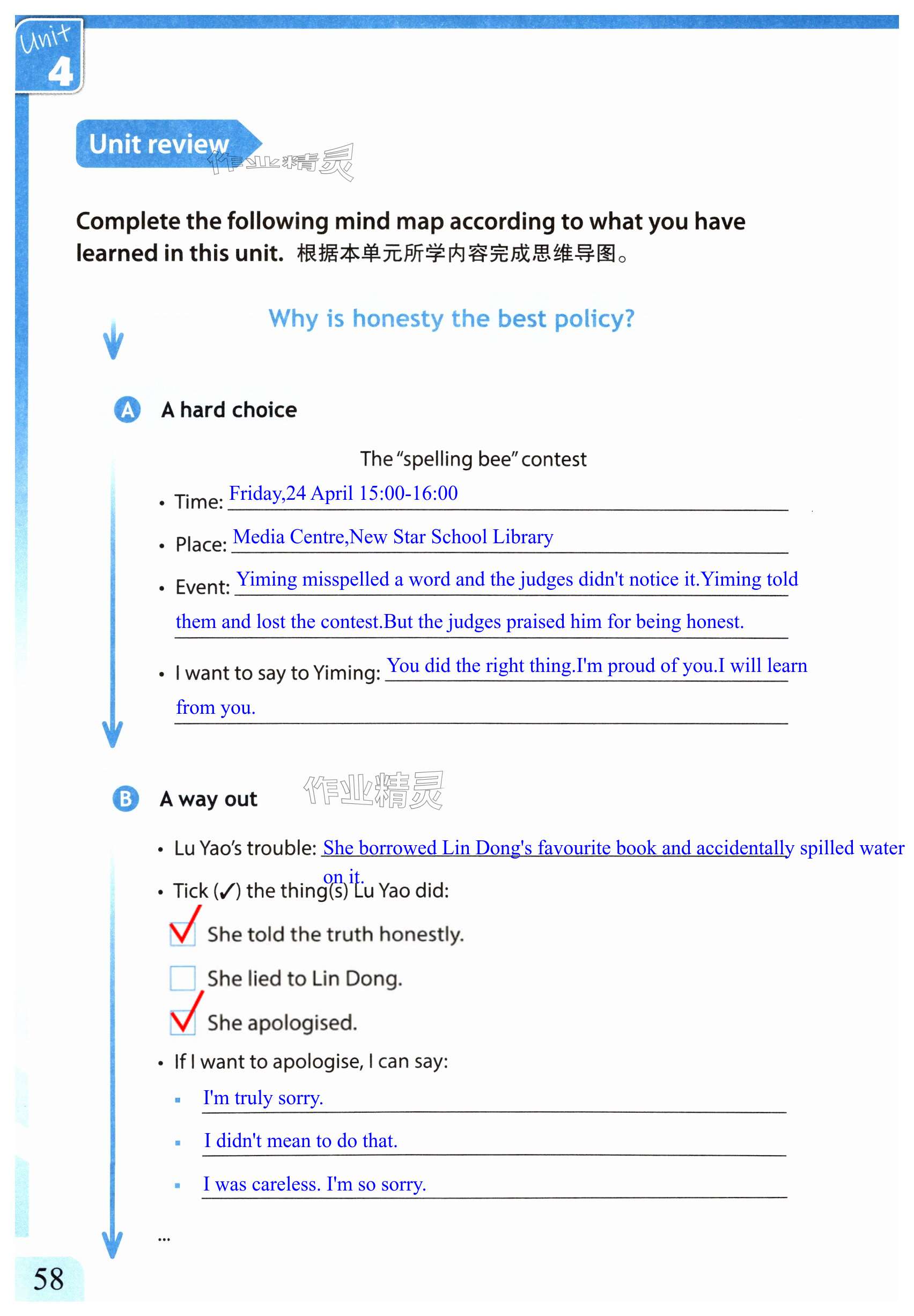 Unit 4

Unit review

作业精灵

Complete the following mind map according to what you have learned in this unit. 根据本单元所学内容完成思维导图。

Why is honesty the best policy?

A A hard choice

The "spelling bee" contest

• Time: Friday,24 April 15:00-16:00

• Place: Media Centre,New Star School Library

• Event: Yiming misspelled a word and the judges didn't notice it.Yiming told them and lost the contest.But the judges praised him for being honest.

• I want to say to Yiming: You did the right thing.I'm proud of you.I will learn from you.

B A way out

作业精灵

• Lu Yao's trouble: She borrowed Lin Dong's favourite book and accidentally spilled water on it.

• Tick (✓) the thing(s) Lu Yao did:

✓ She told the truth honestly.

☐ She lied to Lin Dong.

✓ She apologised.

• If I want to apologise, I can say:

▪ I'm truly sorry.

▪ I didn't mean to do that.

▪ I was careless. I'm so sorry.

...

58